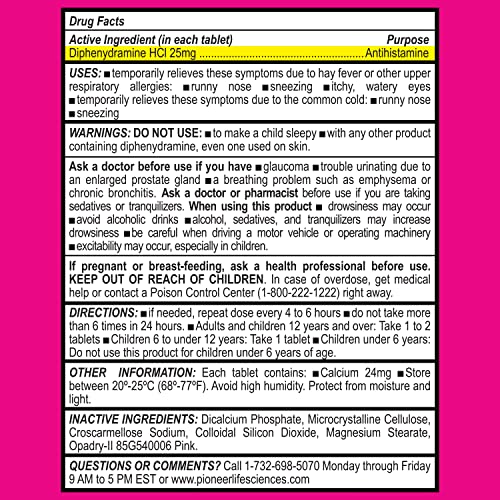 Drug Facts

Active Ingredient (in each tablet) Purpose
Diphenydramine HCl 25mg ........................................................ Antihistamine

USES: ■ temporarily relieves these symptoms due to hay fever or other upper respiratory allergies: ■ runny nose ■ sneezing ■ itchy, watery eyes ■ temporarily relieves these symptoms due to the common cold: ■ runny nose ■ sneezing

WARNINGS: DO NOT USE: ■ to make a child sleepy ■ with any other product containing diphenydramine, even one used on skin.

Ask a doctor before use if you have ■ glaucoma ■ trouble urinating due to an enlarged prostate gland ■ a breathing problem such as emphysema or chronic bronchitis. Ask a doctor or pharmacist before use if you are taking sedatives or tranquilizers. When using this product ■ drowsiness may occur ■ avoid alcoholic drinks ■ alcohol, sedatives, and tranquilizers may increase drowsiness ■ be careful when driving a motor vehicle or operating machinery ■ excitability may occur, especially in children.

If pregnant or breast-feeding, ask a health professional before use. KEEP OUT OF REACH OF CHILDREN. In case of overdose, get medical help or contact a Poison Control Center (1-800-222-1222) right away.

DIRECTIONS: ■ if needed, repeat dose every 4 to 6 hours ■ do not take more than 6 times in 24 hours. ■ Adults and children 12 years and over: Take 1 to 2 tablets ■ Children 6 to under 12 years: Take 1 tablet ■ Children under 6 years: Do not use this product for children under 6 years of age.

OTHER INFORMATION: Each tablet contains: ■ Calcium 24mg ■ Store between 20º-25ºC (68º-77ºF). Avoid high humidity. Protect from moisture and light.

INACTIVE INGREDIENTS: Dicalcium Phosphate, Microcrystalline Cellulose, Croscarmellose Sodium, Colloidal Silicon Dioxide, Magnesium Stearate, Opadry-II 85G540006 Pink.

QUESTIONS OR COMMENTS? Call 1-732-698-5070 Monday through Friday 9 AM to 5 PM EST or www.pioneerlifesciences.com